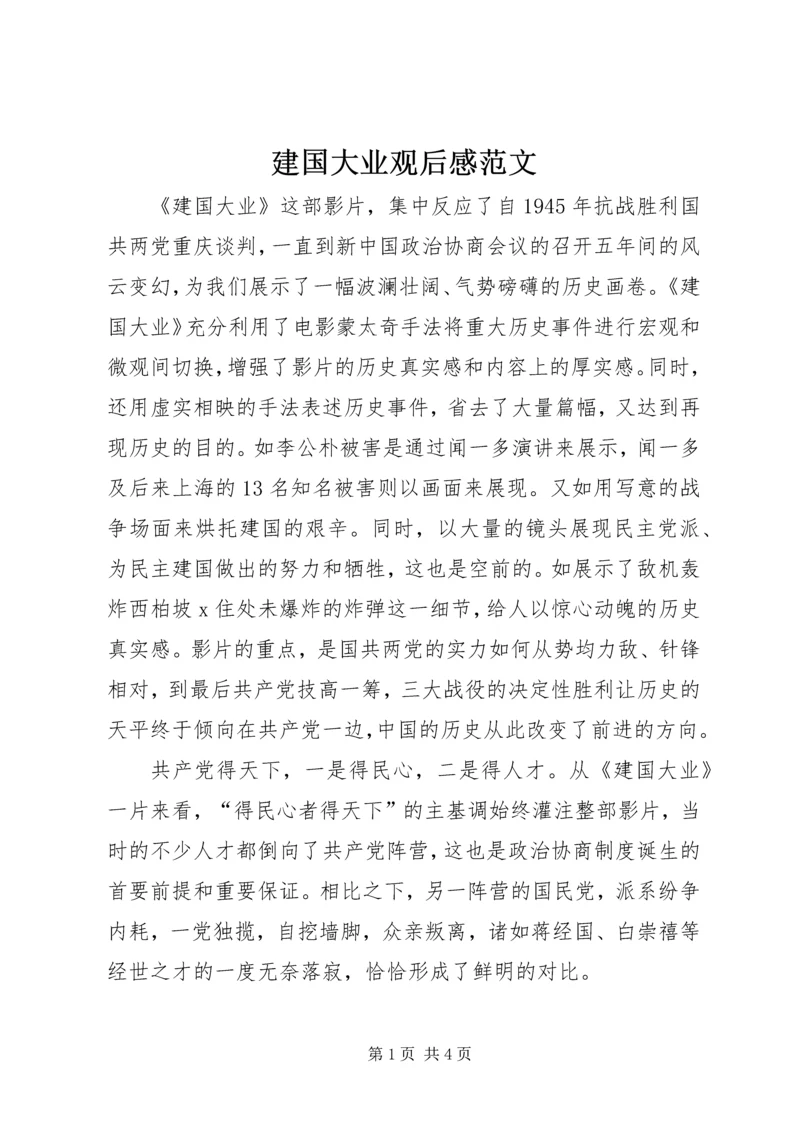 建国大业观后感范文

《建国大业》这部影片，集中反应了自1945年抗战胜利国共两党重庆谈判，一直到新中国政治协商会议的召开五年间的风云变幻，为我们展示了一幅波澜壮阔、气势磅礴的历史画卷。《建国大业》充分利用了电影蒙太奇手法将重大历史事件进行宏观和微观间切换，增强了影片的历史真实感和内容上的厚实感。同时，还用虚实相映的手法表述历史事件，省去了大量篇幅，又达到再现历史的目的。如李公朴被害是通过闻一多演讲来展示，闻一多及后来上海的13名知名被害则以画面来展现。又如用写意的战争场面来烘托建国的艰辛。同时，以大量的镜头展现民主党派、为民主建国做出的努力和牺牲，这也是空前的。如展示了敌机轰炸西柏坡x住处未爆炸的炸弹这一细节，给人以惊心动魄的历史真实感。影片的重点，是国共两党的实力如何从势均力敌、针锋相对，到最后共产党技高一筹，三大战役的决定性胜利让历史的天平终于倾向在共产党一边，中国的历史从此改变了前进的方向。

共产党得天下，一是得民心，二是得人才。从《建国大业》一片来看，“得民心者得天下”的主基调始终灌注整部影片，当时的不少人才都倒向了共产党阵营，这也是政治协商制度诞生的首要前提和重要保证。相比之下，另一阵营的国民党，派系纷争内耗，一党独揽，自挖墙脚，众亲叛离，诸如蒋经国、白崇禧等经世之才的一度无奈落寂，恰恰形成了鲜明的对比。

第1页 共4页